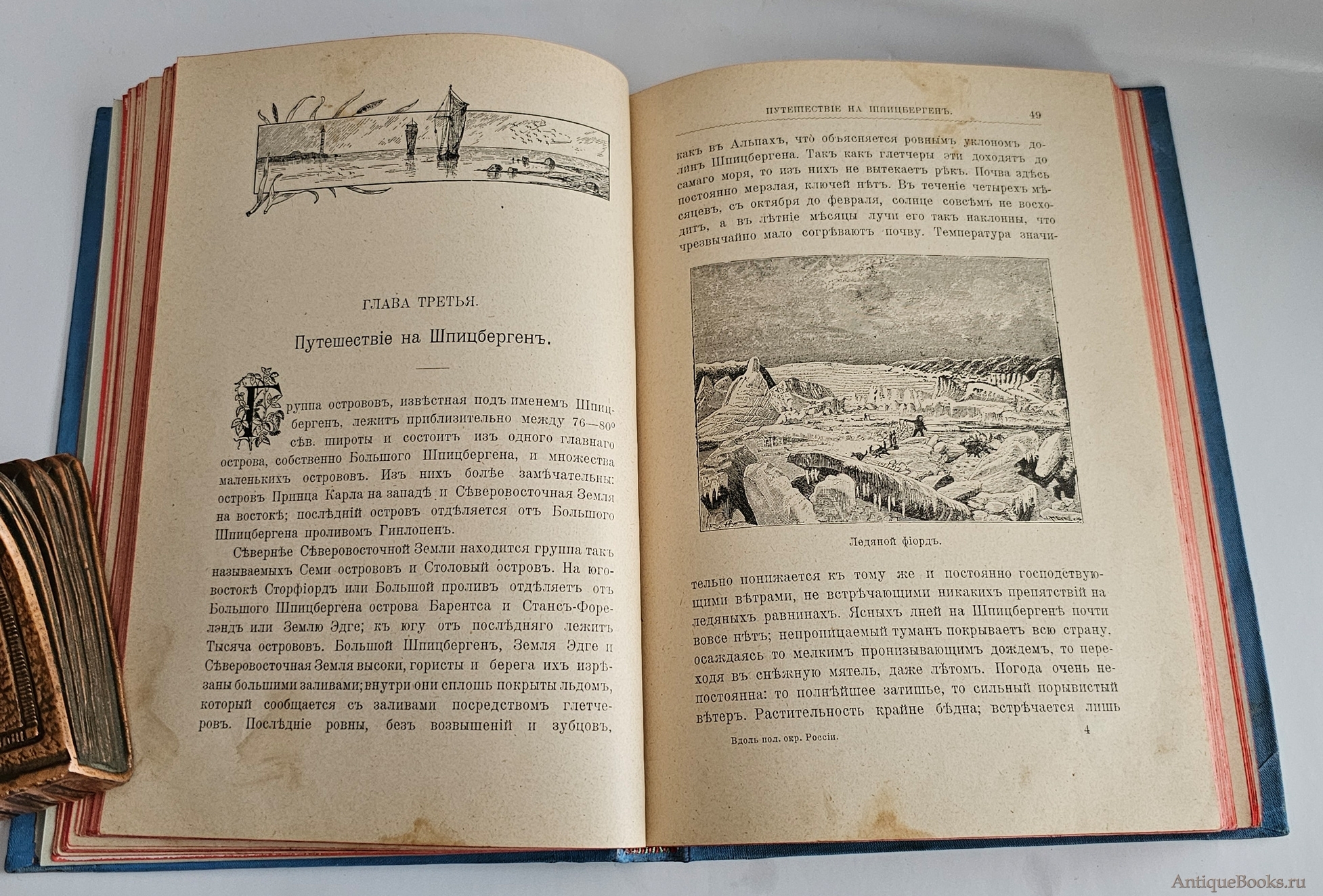 ГЛАВА ТРЕТЬЯ.

Путешествіе на Шпицбергенъ.

Группа острововъ, извѣстная подъ именемъ Шпицбергенъ, лежитъ приблизительно между 76—80° сѣв. широты и состоитъ изъ одного главнаго острова, собственно Большого Шпицбергена, и множества маленькихъ острововъ. Изъ нихъ болѣе замѣчательны: островъ Принца Карла на западѣ и Сѣверовосточная Земля на востокѣ; послѣдній островъ отдѣляется отъ Большого Шпицбергена проливомъ Гинлопенъ.

Сѣвернѣе Сѣверовосточной Земли находится группа такъ называемыхъ Семи острововъ и Столовый островъ. На юго-востокѣ Сторфіордъ или Большой проливъ отдѣляетъ отъ Большого Шпицбергена острова Барентса и Стансъ-Форелэндъ или Землю Эдге; къ югу отъ послѣдняго лежитъ Тысяча острововъ. Большой Шпицбергенъ, Земля Эдге и Сѣверовосточная Земля высоки, гористы и берега ихъ изрѣзаны большими заливами; внутри они сплошь покрыты льдомъ, который сообщается съ заливами посредствомъ глетчеровъ. Послѣдніе ровны, безъ возвышеній и зубцовъ,

ПУТЕШЕСТВІЕ НА ШПИЦБЕРГЕНЪ. 49

какъ въ Альпахъ, что объясняется ровнымъ уклономъ долинъ Шпицбергена. Такъ какъ глетчеры эти доходятъ до самаго моря, то изъ нихъ не вытекаетъ рѣкъ. Почва здѣсь постоянно мерзлая, ключей нѣтъ. Въ теченіе четырехъ мѣсяцевъ, съ октября до февраля, солнце совсѣмъ не восходитъ, а въ лѣтніе мѣсяцы лучи его такъ наклонны, что чрезвычайно мало согрѣваютъ почву. Температура значи-

Ледяной фіордъ.

тельно понижается къ тому же и постоянно господствующими вѣтрами, не встрѣчающими никакихъ препятствій на ледяныхъ равнинахъ. Ясныхъ дней на Шпицбергенѣ почти вовсе нѣтъ; непроницаемый туманъ покрываетъ всю страну, осаждаясь то мелкимъ пронизывающимъ дождемъ, то переходя въ снѣжную мятель, даже лѣтомъ. Погода очень непостоянна: то полнѣйшее затишье, то сильный порывистый вѣтеръ. Растительность крайне бѣдна; встрѣчается лишь

Вдоль пол. окр. Россіи. 4

AntiqueBooks.ru